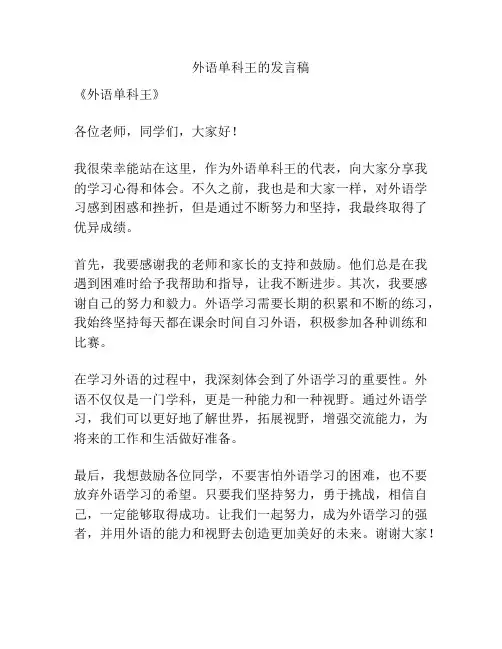 外语单科王的发言稿

《外语单科王》

各位老师，同学们，大家好！

我很荣幸能站在这里，作为外语单科王的代表，向大家分享我的学习心得和体会。不久之前，我也是和大家一样，对外语学习感到困惑和挫折，但是通过不断努力和坚持，我最终取得了优异成绩。

首先，我要感谢我的老师和家长的支持和鼓励。他们总是在我遇到困难时给予我帮助和指导，让我不断进步。其次，我要感谢自己的努力和毅力。外语学习需要长期的积累和不断的练习，我始终坚持每天都在课余时间自习外语，积极参加各种训练和比赛。

在学习外语的过程中，我深刻体会到了外语学习的重要性。外语不仅仅是一门学科，更是一种能力和一种视野。通过外语学习，我们可以更好地了解世界，拓展视野，增强交流能力，为将来的工作和生活做好准备。

最后，我想鼓励各位同学，不要害怕外语学习的困难，也不要放弃外语学习的希望。只要我们坚持努力，勇于挑战，相信自己，一定能够取得成功。让我们一起努力，成为外语学习的强者，并用外语的能力和视野去创造更加美好的未来。谢谢大家！